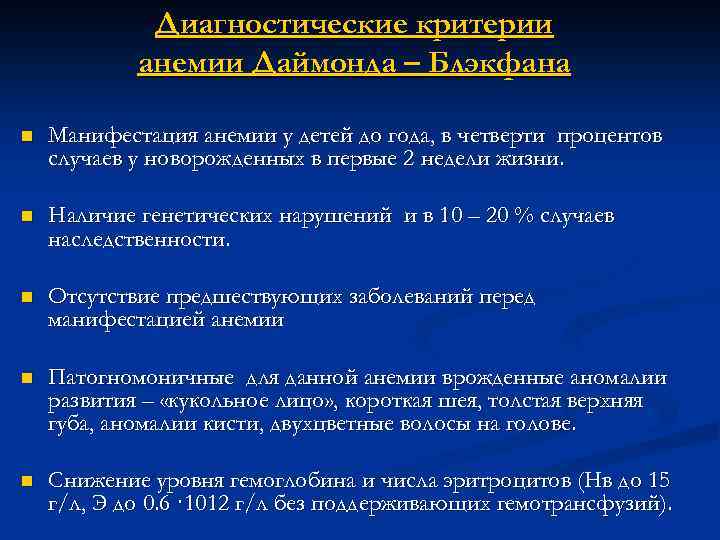 Диагностические критерии анемии Даймонда – Блэкфана

Манифестация анемии у детей до года, в четверти процентов случаев у новорожденных в первые 2 недели жизни.

Наличие генетических нарушений и в 10 – 20 % случаев наследственности.

Отсутствие предшествующих заболеваний перед манифестацией анемии

Патогномоничные для данной анемии врожденные аномалии развития – «кукольное лицо», короткая шея, толстая верхняя губа, аномалии кисти, двухцветные волосы на голове.

Снижение уровня гемоглобина и числа эритроцитов (Нв до 15 г/л, Э до 0.6 ·1012 г/л без поддерживающих гемотрансфузий).